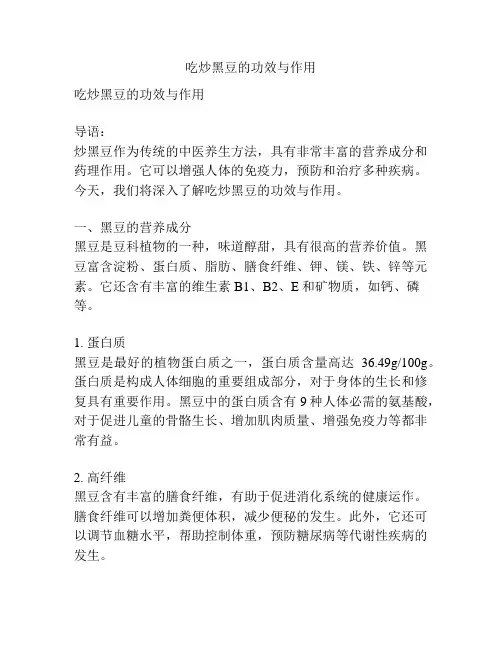 吃炒黑豆的功效与作用

吃炒黑豆的功效与作用

导语：
炒黑豆作为传统的中医养生方法，具有非常丰富的营养成分和药理作用。它可以增强人体的免疫力，预防和治疗多种疾病。今天，我们将深入了解吃炒黑豆的功效与作用。

一、黑豆的营养成分
黑豆是豆科植物的一种，味道醇甜，具有很高的营养价值。黑豆富含淀粉、蛋白质、脂肪、膳食纤维、钾、镁、铁、锌等元素。它还含有丰富的维生素 B1、B2、E 和矿物质，如钙、磷等。

1. 蛋白质
黑豆是最好的植物蛋白质之一，蛋白质含量高达 36.49g/100g。蛋白质是构成人体细胞的重要组成部分，对于身体的生长和修复具有重要作用。黑豆中的蛋白质含有 9 种人体必需的氨基酸，对于促进儿童的骨骼生长、增加肌肉质量、增强免疫力等都非常有益。

2. 高纤维
黑豆含有丰富的膳食纤维，有助于促进消化系统的健康运作。膳食纤维可以增加粪便体积，减少便秘的发生。此外，它还可以调节血糖水平，帮助控制体重，预防糖尿病等代谢性疾病的发生。